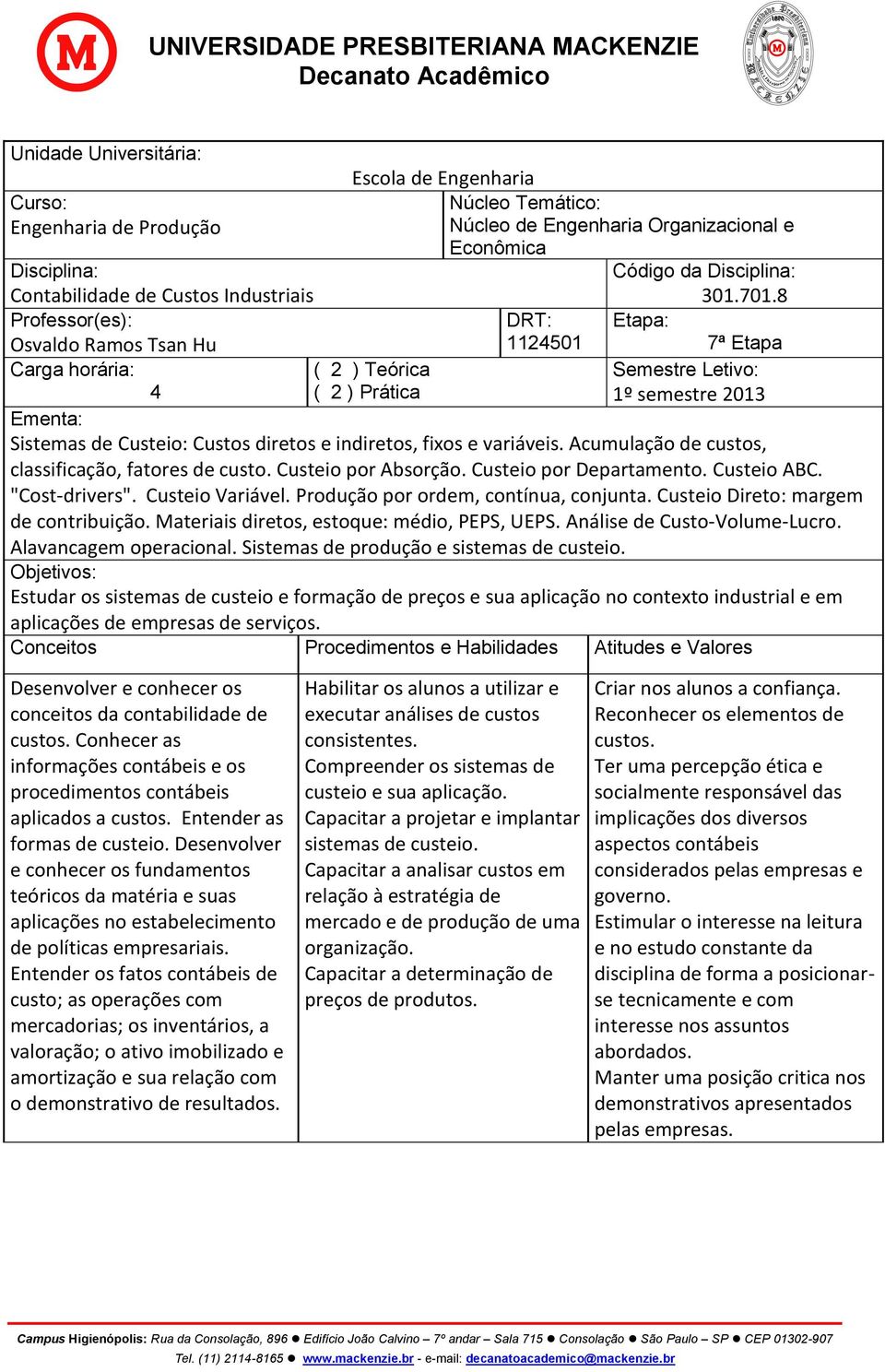 UNIVERSIDADE PRESBITERIANA MACKENZIE
Decanato Acadêmico

Unidade Universitária:
Escola de Engenharia

Curso:
Engenharia de Produção

Núcleo Temático:
Núcleo de Engenharia Organizacional e Econômica

Disciplina:
Contabilidade de Custos Industriais

Código da Disciplina:
301.701.8

Professor(es):
Osvaldo Ramos Tsan Hu

DRT:
1124501

Etapa:
7ª Etapa

Carga horária:
4

( 2 ) Teórica
( 2 ) Prática

Semestre Letivo:
1º semestre 2013

Ementa:
Sistemas de Custeio: Custos diretos e indiretos, fixos e variáveis. Acumulação de custos, classificação, fatores de custo. Custeio por Absorção. Custeio por Departamento. Custeio ABC. "Cost-drivers". Custeio Variável. Produção por ordem, contínua, conjunta. Custeio Direto: margem de contribuição. Materiais diretos, estoque: médio, PEPS, UEPS. Análise de Custo-Volume-Lucro. Alavancagem operacional. Sistemas de produção e sistemas de custeio.

Objetivos:
Estudar os sistemas de custeio e formação de preços e sua aplicação no contexto industrial e em aplicações de empresas de serviços.

| Conceitos | Procedimentos e Habilidades | Atitudes e Valores |
|---|---|---|
| Desenvolver e conhecer os conceitos da contabilidade de custos. Conhecer as informações contábeis e os procedimentos contábeis aplicados a custos. Entender as formas de custeio. Desenvolver e conhecer os fundamentos teóricos da matéria e suas aplicações no estabelecimento de políticas empresariais. Entender os fatos contábeis de custo; as operações com mercadorias; os inventários, a valoração; o ativo imobilizado e amortização e sua relação com o demonstrativo de resultados. | Habilitar os alunos a utilizar e executar análises de custos consistentes. Compreender os sistemas de custeio e sua aplicação. Capacitar a projetar e implantar sistemas de custeio. Capacitar a analisar custos em relação à estratégia de mercado e de produção de uma organização. Capacitar a determinação de preços de produtos. | Criar nos alunos a confiança. Reconhecer os elementos de custos. Ter uma percepção ética e socialmente responsável das implicações dos diversos aspectos contábeis considerados pelas empresas e governo. Estimular o interesse na leitura e no estudo constante da disciplina de forma a posicionar-se tecnicamente e com interesse nos assuntos abordados. Manter uma posição critica nos demonstrativos apresentados pelas empresas. |

Campus Higienópolis: Rua da Consolação, 896 ● Edifício João Calvino – 7º andar – Sala 715 ● Consolação ● São Paulo – SP ● CEP 01302-907
Tel. (11) 2114-8165 ● www.mackenzie.br - e-mail: decanatoacademico@mackenzie.br